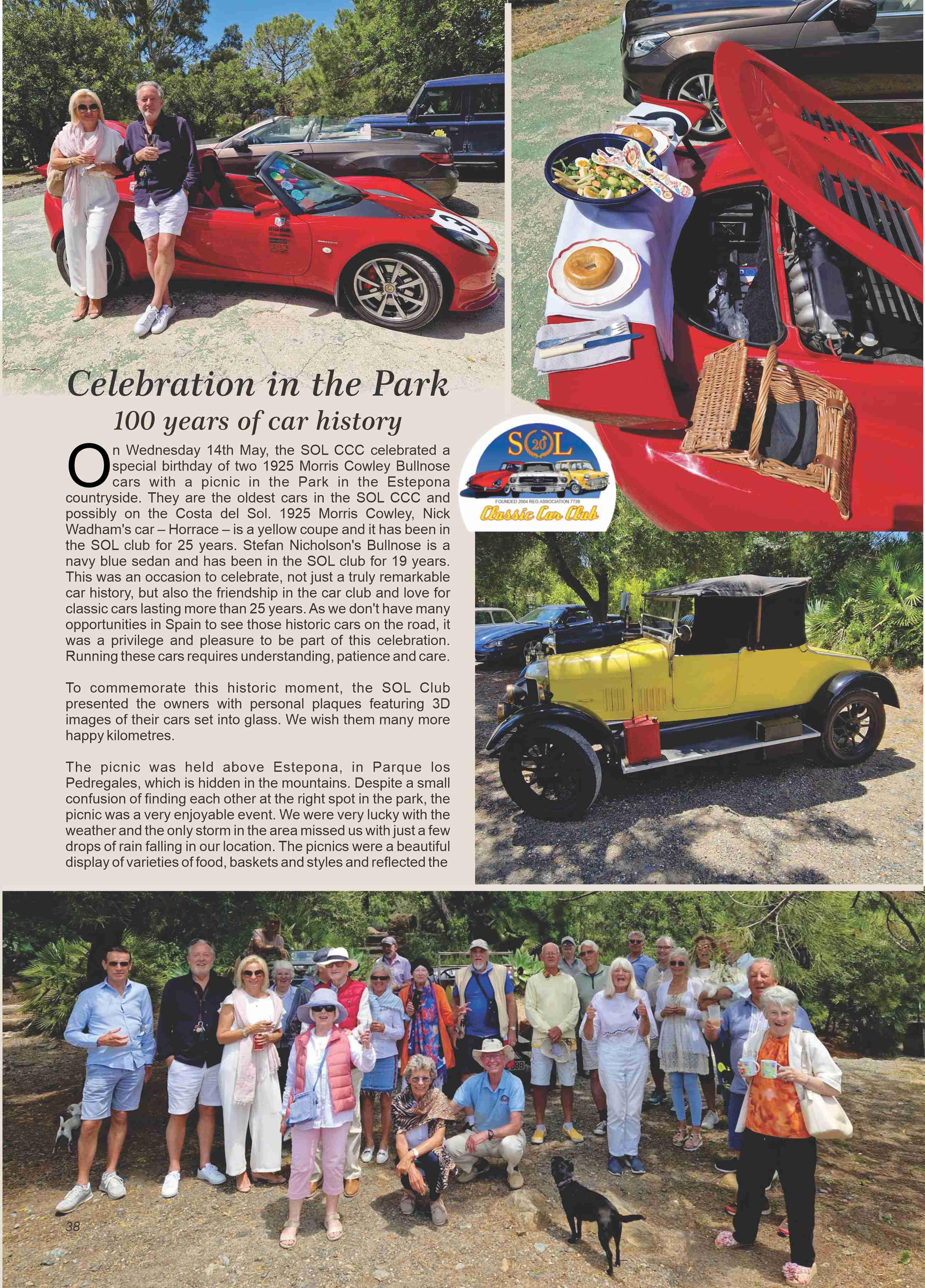 Celebration in the Park
100 years of car history

On Wednesday 14th May, the SOL CCC celebrated a special birthday of two 1925 Morris Cowley Bullnose cars with a picnic in the Park in the Estepona countryside. They are the oldest cars in the SOL CCC and possibly on the Costa del Sol. 1925 Morris Cowley, Nick Wadham's car – Horrace – is a yellow coupe and it has been in the SOL club for 25 years. Stefan Nicholson's Bullnose is a navy blue sedan and has been in the SOL club for 19 years. This was an occasion to celebrate, not just a truly remarkable car history, but also the friendship in the car club and love for classic cars lasting more than 25 years. As we don't have many opportunities in Spain to see those historic cars on the road, it was a privilege and pleasure to be part of this celebration. Running these cars requires understanding, patience and care.

To commemorate this historic moment, the SOL Club presented the owners with personal plaques featuring 3D images of their cars set into glass. We wish them many more happy kilometres.

The picnic was held above Estepona, in Parque los Pedregales, which is hidden in the mountains. Despite a small confusion of finding each other at the right spot in the park, the picnic was a very enjoyable event. We were very lucky with the weather and the only storm in the area missed us with just a few drops of rain falling in our location. The picnics were a beautiful display of varieties of food, baskets and styles and reflected the

SOL 20
FOUNDED 2004 REG ASSOCIATION 7739
Classic Car Club

38